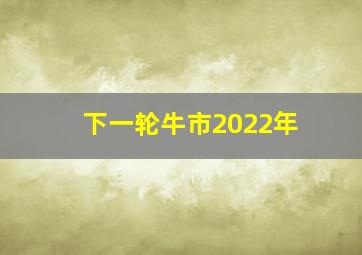 下一轮牛市2022年